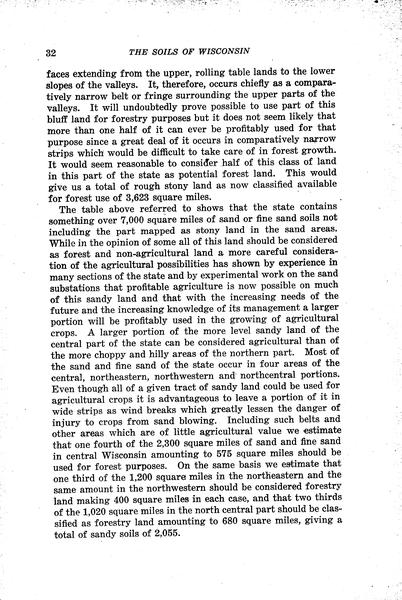 32 THE SOILS OF WISCONSIN

faces extending from the upper, rolling table lands to the lower slopes of the valleys. It, therefore, occurs chiefly as a comparatively narrow belt or fringe surrounding the upper parts of the valleys. It will undoubtedly prove possible to use part of this bluff land for forestry purposes but it does not seem likely that more than one half of it can ever be profitably used for that purpose since a great deal of it occurs in comparatively narrow strips which would be difficult to take care of in forest growth. It would seem reasonable to consider half of this class of land in this part of the state as potential forest land. This would give us a total of rough stony land as now classified available for forest use of 3,623 square miles.

The table above referred to shows that the state contains something over 7,000 square miles of sand or fine sand soils not including the part mapped as stony land in the sand areas. While in the opinion of some all of this land should be considered as forest and non-agricultural land a more careful consideration of the agricultural possibilities has shown by experience in many sections of the state and by experimental work on the sand substations that profitable agriculture is now possible on much of this sandy land and that with the increasing needs of the future and the increasing knowledge of its management a larger portion will be profitably used in the growing of agricultural crops. A larger portion of the more level sandy land of the central part of the state can be considered agricultural than of the more choppy and hilly areas of the northern part. Most of the sand and fine sand of the state occur in four areas of the central, northeastern, northwestern and northcentral portions. Even though all of a given tract of sandy land could be used for agricultural crops it is advantageous to leave a portion of it in wide strips as wind breaks which greatly lessen the danger of injury to crops from sand blowing. Including such belts and other areas which are of little agricultural value we estimate that one fourth of the 2,300 square miles of sand and fine sand in central Wisconsin amounting to 575 square miles should be used for forest purposes. On the same basis we estimate that one third of the 1,200 square miles in the northeastern and the same amount in the northwestern should be considered forestry land making 400 square miles in each case, and that two thirds of the 1,020 square miles in the north central part should be classified as forestry land amounting to 680 square miles, giving a total of sandy soils of 2,055.